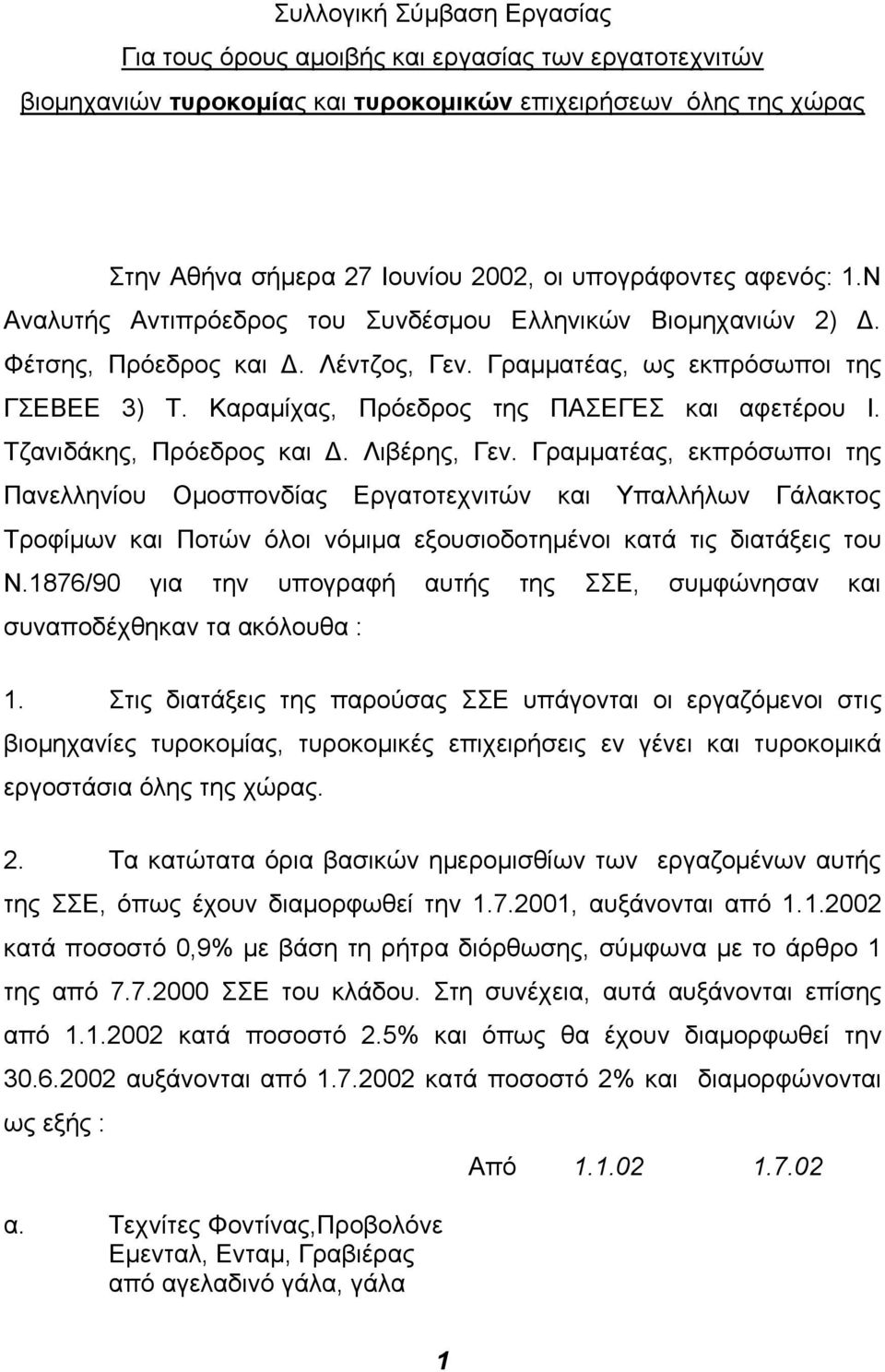 Συλλογική Σύμβαση Εργασίας
Για τους όρους αμοιβής και εργασίας των εργατοτεχνιτών βιομηχανιών τυροκομίας και τυροκομικών επιχειρήσεων όλης της χώρας

Στην Αθήνα σήμερα 27 Ιουνίου 2002, οι υπογράφοντες αφενός: 1.Ν Αναλυτής Αντιπρόεδρος του Συνδέσμου Ελληνικών Βιομηχανιών 2) Δ. Φέτσης, Πρόεδρος και Δ. Λέντζος, Γεν. Γραμματέας, ως εκπρόσωποι της ΓΣΕΒΕΕ 3) Τ. Καραμίχας, Πρόεδρος της ΠΑΣΕΓΕΣ και αφετέρου Ι. Τζανιδάκης, Πρόεδρος και Δ. Λιβέρης, Γεν. Γραμματέας, εκπρόσωποι της Πανελληνίου Ομοσπονδίας Εργατοτεχνιτών και Υπαλλήλων Γάλακτος Τροφίμων και Ποτών όλοι νόμιμα εξουσιοδοτημένοι κατά τις διατάξεις του Ν.1876/90 για την υπογραφή αυτής της ΣΣΕ, συμφώνησαν και συναποδέχθηκαν τα ακόλουθα :

1. Στις διατάξεις της παρούσας ΣΣΕ υπάγονται οι εργαζόμενοι στις βιομηχανίες τυροκομίας, τυροκομικές επιχειρήσεις εν γένει και τυροκομικά εργοστάσια όλης της χώρας.

2. Τα κατώτατα όρια βασικών ημερομισθίων των εργαζομένων αυτής της ΣΣΕ, όπως έχουν διαμορφωθεί την 1.7.2001, αυξάνονται από 1.1.2002 κατά ποσοστό 0,9% με βάση τη ρήτρα διόρθωσης, σύμφωνα με το άρθρο 1 της από 7.7.2000 ΣΣΕ του κλάδου. Στη συνέχεια, αυτά αυξάνονται επίσης από 1.1.2002 κατά ποσοστό 2.5% και όπως θα έχουν διαμορφωθεί την 30.6.2002 αυξάνονται από 1.7.2002 κατά ποσοστό 2% και διαμορφώνονται ως εξής :

Από 1.1.02 1.7.02

α. Τεχνίτες Φοντίνας,Προβολόνε Εμενταλ, Ενταμ, Γραβιέρας από αγελαδινό γάλα, γάλα

1